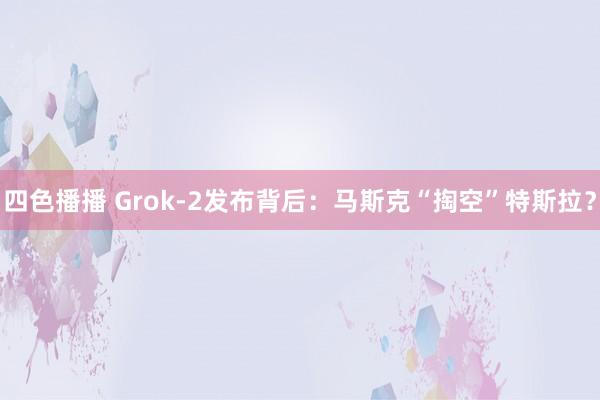 四色播播 Grok-2发布背后：马斯克“掏空”特斯拉？